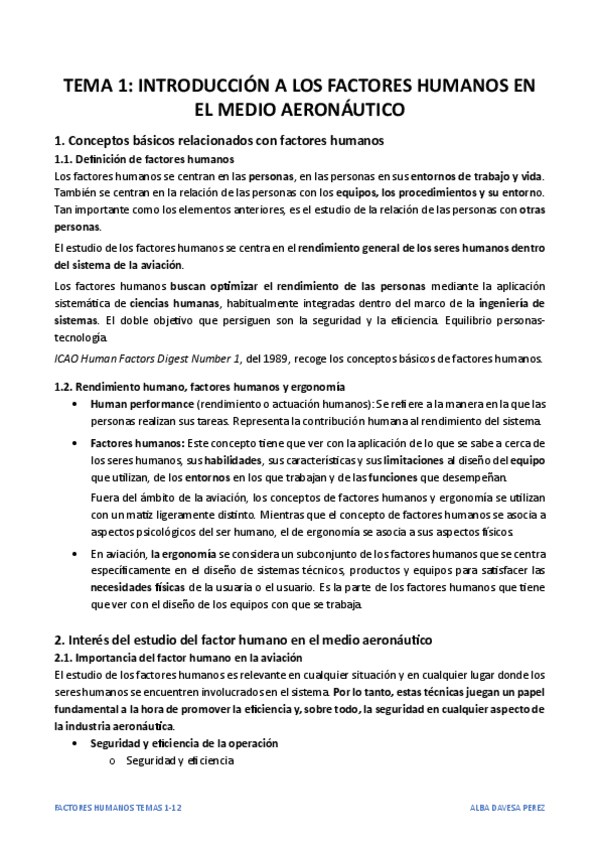 TEMA 1: INTRODUCCIÓN A LOS FACTORES HUMANOS EN EL MEDIO AERONÁUTICO

1. Conceptos básicos relacionados con factores humanos

1.1. Definición de factores humanos

Los factores humanos se centran en las personas, en las personas en sus entornos de trabajo y vida. También se centran en la relación de las personas con los equipos, los procedimientos y su entorno. Tan importante como los elementos anteriores, es el estudio de la relación de las personas con otras personas.

El estudio de los factores humanos se centra en el rendimiento general de los seres humanos dentro del sistema de la aviación.

Los factores humanos buscan optimizar el rendimiento de las personas mediante la aplicación sistemática de ciencias humanas, habitualmente integradas dentro del marco de la ingeniería de sistemas. El doble objetivo que persiguen son la seguridad y la eficiencia. Equilibrio personas-tecnología.

ICAO Human Factors Digest Number 1, del 1989, recoge los conceptos básicos de factores humanos.

1.2. Rendimiento humano, factores humanos y ergonomía

• Human performance (rendimiento o actuación humanos): Se refiere a la manera en la que las personas realizan sus tareas. Representa la contribución humana al rendimiento del sistema.

• Factores humanos: Este concepto tiene que ver con la aplicación de lo que se sabe a cerca de los seres humanos, sus habilidades, sus características y sus limitaciones al diseño del equipo que utilizan, de los entornos en los que trabajan y de las funciones que desempeñan.

Fuera del ámbito de la aviación, los conceptos de factores humanos y ergonomía se utilizan con un matiz ligeramente distinto. Mientras que el concepto de factores humanos se asocia a aspectos psicológicos del ser humano, el de ergonomía se asocia a sus aspectos físicos.

• En aviación, la ergonomía se considera un subconjunto de los factores humanos que se centra específicamente en el diseño de sistemas técnicos, productos y equipos para satisfacer las necesidades físicas de la usuaria o el usuario. Es la parte de los factores humanos que tiene que ver con el diseño de los equipos con que se trabaja.

2. Interés del estudio del factor humano en el medio aeronáutico

2.1. Importancia del factor humano en la aviación

El estudio de los factores humanos es relevante en cualquier situación y en cualquier lugar donde los seres humanos se encuentren involucrados en el sistema. Por lo tanto, estas técnicas juegan un papel fundamental a la hora de promover la eficiencia y, sobre todo, la seguridad en cualquier aspecto de la industria aeronáutica.

• Seguridad y eficiencia de la operación
  o Seguridad y eficiencia

FACTORES HUMANOS TEMAS 1-12

ALBA DAVESA PEREZ